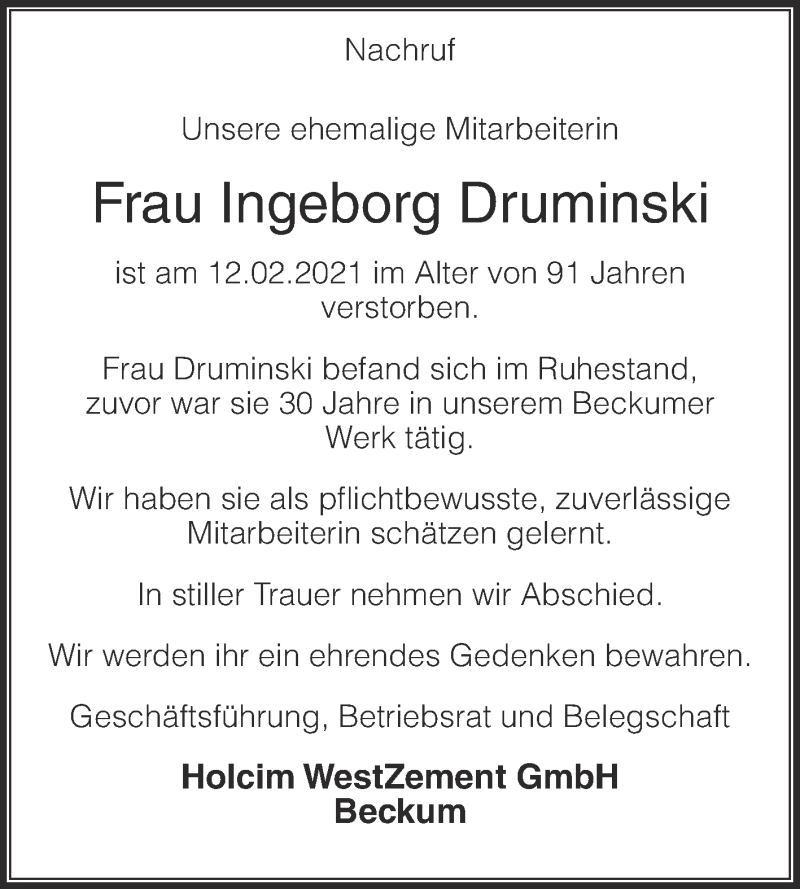 Nachruf

Unsere ehemalige Mitarbeiterin

Frau Ingeborg Druminski

ist am 12.02.2021 im Alter von 91 Jahren verstorben.

Frau Druminski befand sich im Ruhestand, zuvor war sie 30 Jahre in unserem Beckumer Werk tätig.

Wir haben sie als pflichtbewusste, zuverlässige Mitarbeiterin schätzen gelernt.

In stiller Trauer nehmen wir Abschied.

Wir werden ihr ein ehrendes Gedenken bewahren.

Geschäftsführung, Betriebsrat und Belegschaft

Holcim WestZement GmbH
Beckum